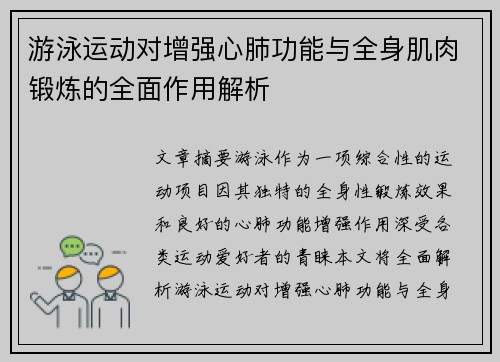 游泳运动对增强心肺功能与全身肌肉锻炼的全面作用解析

文章摘要游泳作为一项综合性的运动项目因其独特的全身性锻炼效果和良好的心肺功能增强作用深受各类运动爱好者的青睐本文将全面解析游泳运动对增强心肺功能与全身